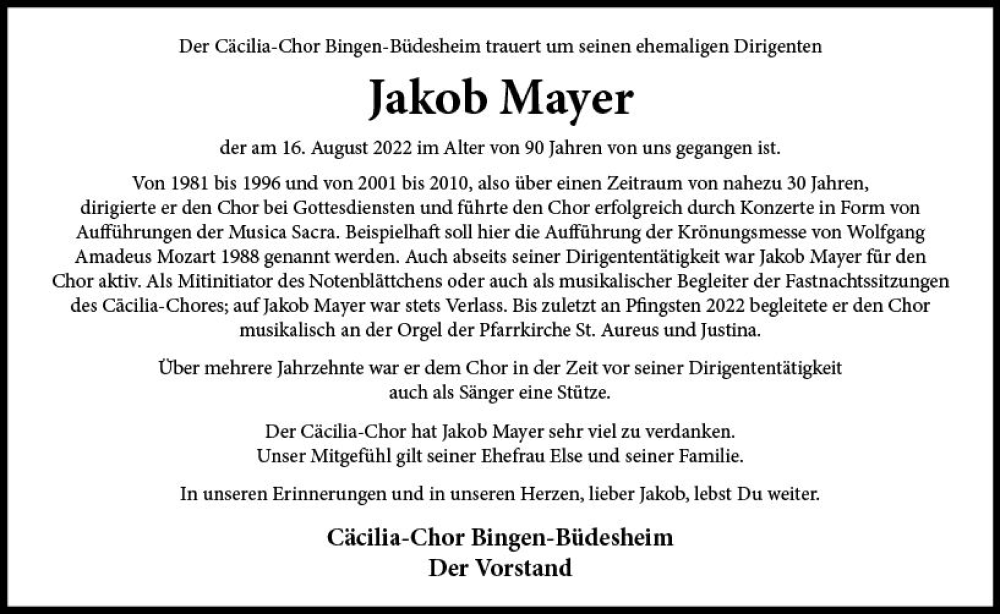 Der Cäcilia-Chor Bingen-Büdesheim trauert um seinen ehemaligen Dirigenten

Jakob Mayer

der am 16. August 2022 im Alter von 90 Jahren von uns gegangen ist.

Von 1981 bis 1996 und von 2001 bis 2010, also über einen Zeitraum von nahezu 30 Jahren, dirigierte er den Chor bei Gottesdiensten und führte den Chor erfolgreich durch Konzerte in Form von Aufführungen der Musica Sacra. Beispielhaft soll hier die Aufführung der Krönungsmesse von Wolfgang Amadeus Mozart 1988 genannt werden. Auch abseits seiner Dirigententätigkeit war Jakob Mayer für den Chor aktiv. Als Mitinitiator des Notenblättchens oder auch als musikalischer Begleiter der Fastnachtssitzungen des Cäcilia-Chores; auf Jakob Mayer war stets Verlass. Bis zuletzt an Pfingsten 2022 begleitete er den Chor musikalisch an der Orgel der Pfarrkirche St. Aureus und Justina.

Über mehrere Jahrzehnte war er dem Chor in der Zeit vor seiner Dirigententätigkeit auch als Sänger eine Stütze.

Der Cäcilia-Chor hat Jakob Mayer sehr viel zu verdanken.
Unser Mitgefühl gilt seiner Ehefrau Else und seiner Familie.

In unseren Erinnerungen und in unseren Herzen, lieber Jakob, lebst Du weiter.

Cäcilia-Chor Bingen-Büdesheim
Der Vorstand